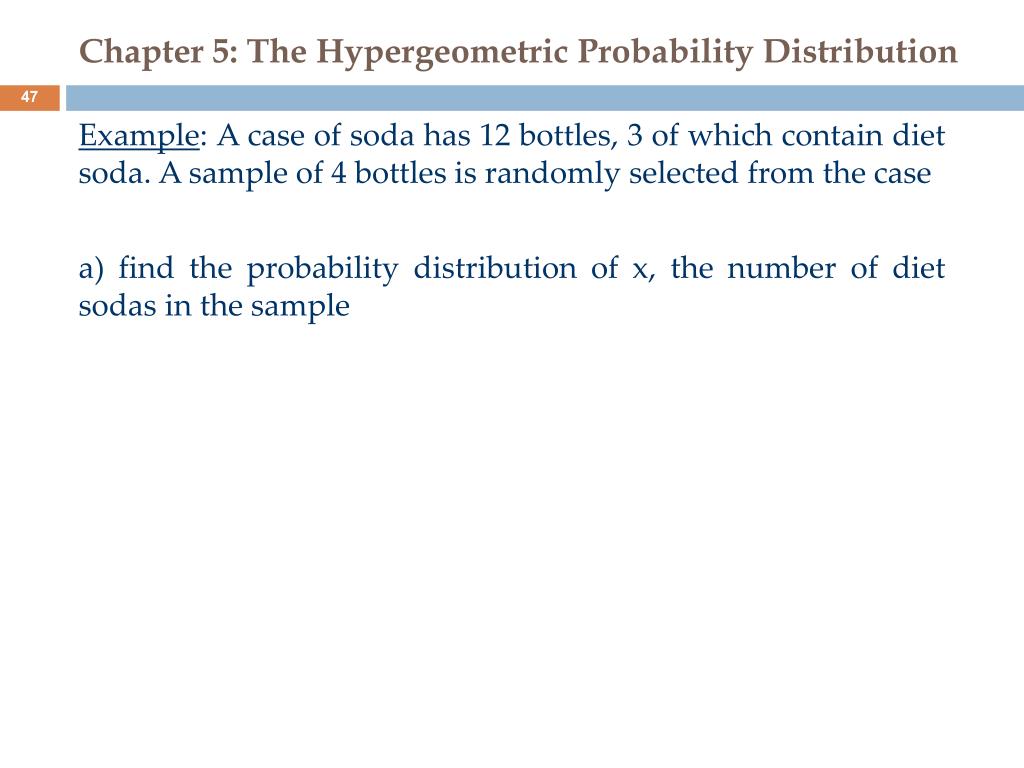 Chapter 5: The Hypergeometric Probability Distribution

47

Example: A case of soda has 12 bottles, 3 of which contain diet soda. A sample of 4 bottles is randomly selected from the case

a) find the probability distribution of x, the number of diet sodas in the sample